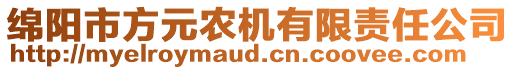 绵阳市方元农机有限责任公司
http://myelroymaud.cn.coovee.com